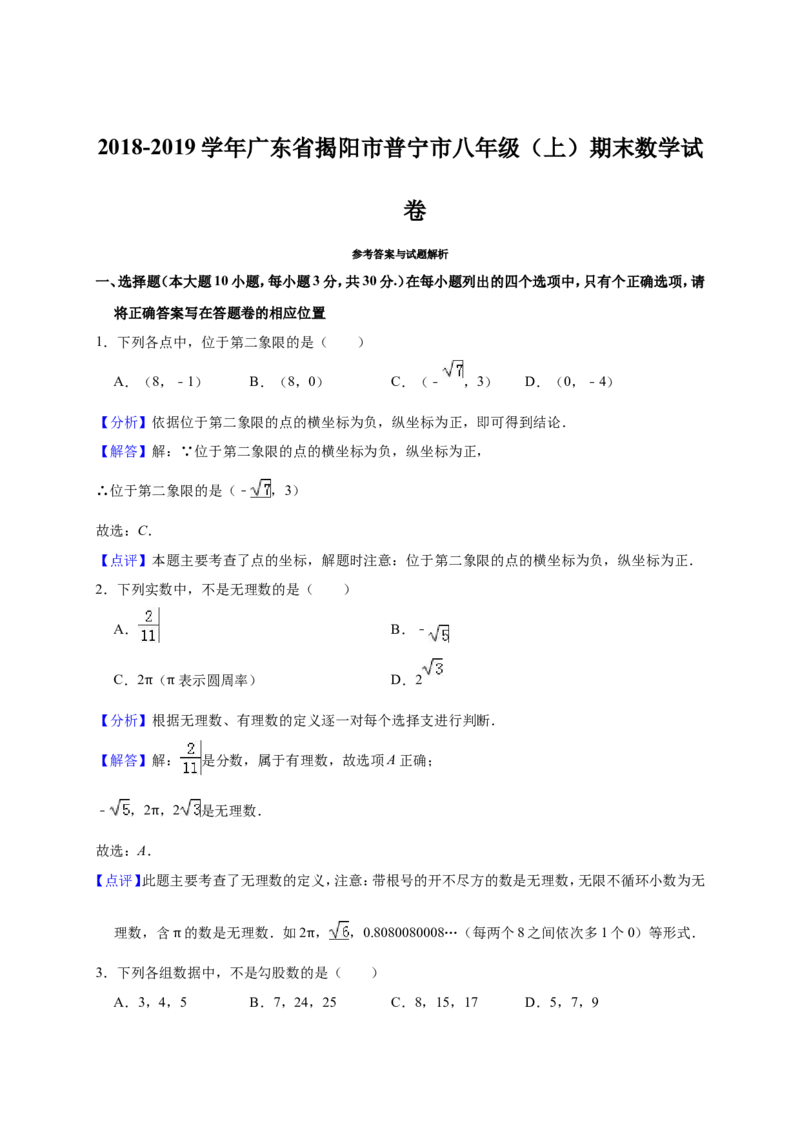 2018-2019学年广东省揭阳市普宁市八年级（上）期末数学试卷

参考答案与试题解析

一、选择题（本大题10小题，每小题3分，共30分.）在每小题列出的四个选项中，只有个正确选项，请将正确答案写在答题卷的相应位置

1．下列各点中，位于第二象限的是（　　）

A．（8，-1）　　B．（8，0）　　C．（$-\sqrt{7}$，3）　　D．（0，-4）

【分析】依据位于第二象限的点的横坐标为负，纵坐标为正，即可得到结论．

【解答】解：∵位于第二象限的点的横坐标为负，纵坐标为正，

∴位于第二象限的是（$-\sqrt{7}$，3）

故选：C．

【点评】本题主要考查了点的坐标，解题时注意：位于第二象限的点的横坐标为负，纵坐标为正．

2．下列实数中，不是无理数的是（　　）

A．$\frac{2}{11}$　　B．$-\sqrt{5}$

C．2π（π表示圆周率）　　D．$2\sqrt{3}$

【分析】根据无理数、有理数的定义逐一对每个选择支进行判断．

【解答】解：$\frac{2}{11}$是分数，属于有理数，故选项A正确；

$-\sqrt{5}$，2π，$2\sqrt{3}$是无理数．

故选：A．

【点评】此题主要考查了无理数的定义，注意：带根号的开不尽方的数是无理数，无限不循环小数为无理数，含π的数是无理数．如2π，$\sqrt{6}$，0.8080080008…（每两个8之间依次多1个0）等形式．

3．下列各组数据中，不是勾股数的是（　　）

A．3，4，5　　B．7，24，25　　C．8，15，17　　D．5，7，9